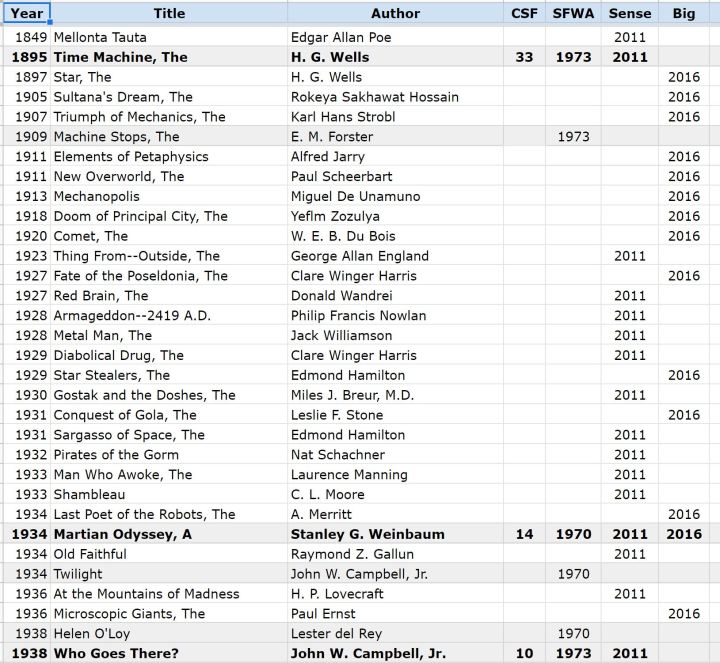 | Year | Title | Author | CSF | SFWA | Sense | Big |
|---|---|---|---|---|---|---|
| 1849 | Mellonta Tauta | Edgar Allan Poe | | | 2011 | |
| **1895** | **Time Machine, The** | **H. G. Wells** | **33** | **1973** | **2011** | |
| 1897 | Star, The | H. G. Wells | | | | 2016 |
| 1905 | Sultana's Dream, The | Rokeya Sakhawat Hossain | | | | 2016 |
| 1907 | Triumph of Mechanics, The | Karl Hans Strobl | | | | 2016 |
| 1909 | Machine Stops, The | E. M. Forster | | 1973 | | |
| 1911 | Elements of Petaphysics | Alfred Jarry | | | | 2016 |
| 1911 | New Overworld, The | Paul Scheerbart | | | | 2016 |
| 1913 | Mechanopolis | Miguel De Unamuno | | | | 2016 |
| 1918 | Doom of Principal City, The | Yeflm Zozulya | | | | 2016 |
| 1920 | Comet, The | W. E. B. Du Bois | | | | 2016 |
| 1923 | Thing From--Outside, The | George Allan England | | | 2011 | |
| 1927 | Fate of the Poseldonia, The | Clare Winger Harris | | | | 2016 |
| 1927 | Red Brain, The | Donald Wandrei | | | 2011 | |
| 1928 | Armageddon--2419 A.D. | Philip Francis Nowlan | | | 2011 | |
| 1928 | Metal Man, The | Jack Williamson | | | 2011 | |
| 1929 | Diabolical Drug, The | Clare Winger Harris | | | 2011 | |
| 1929 | Star Stealers, The | Edmond Hamilton | | | | 2016 |
| 1930 | Gostak and the Doshes, The | Miles J. Breur, M.D. | | | 2011 | |
| 1931 | Conquest of Gola, The | Leslie F. Stone | | | | 2016 |
| 1931 | Sargasso of Space, The | Edmond Hamilton | | | 2011 | |
| 1932 | Pirates of the Gorm | Nat Schachner | | | 2011 | |
| 1933 | Man Who Awoke, The | Laurence Manning | | | 2011 | |
| 1933 | Shambleau | C. L. Moore | | | 2011 | |
| 1934 | Last Poet of the Robots, The | A. Merritt | | | | 2016 |
| **1934** | **Martian Odyssey, A** | **Stanley G. Weinbaum** | **14** | **1970** | **2011** | **2016** |
| 1934 | Old Faithful | Raymond Z. Gallun | | | 2011 | |
| 1934 | Twilight | John W. Campbell, Jr. | | 1970 | | |
| 1936 | At the Mountains of Madness | H. P. Lovecraft | | | 2011 | |
| 1936 | Microscopic Giants, The | Paul Ernst | | | | 2016 |
| 1938 | Helen O'Loy | Lester del Rey | | 1970 | | |
| **1938** | **Who Goes There?** | **John W. Campbell, Jr.** | **10** | **1973** | **2011** | |